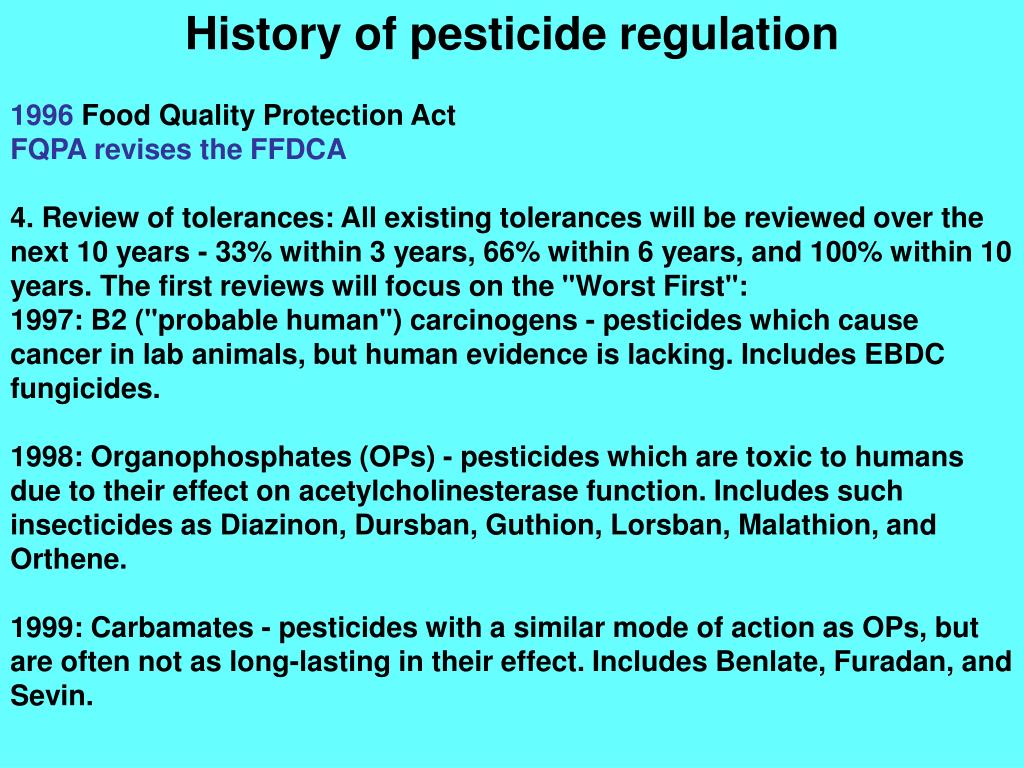 History of pesticide regulation

1996 Food Quality Protection Act
FQPA revises the FFDCA

4. Review of tolerances: All existing tolerances will be reviewed over the next 10 years - 33% within 3 years, 66% within 6 years, and 100% within 10 years. The first reviews will focus on the "Worst First":
1997: B2 ("probable human") carcinogens - pesticides which cause cancer in lab animals, but human evidence is lacking. Includes EBDC fungicides.

1998: Organophosphates (OPs) - pesticides which are toxic to humans due to their effect on acetylcholinesterase function. Includes such insecticides as Diazinon, Dursban, Guthion, Lorsban, Malathion, and Orthene.

1999: Carbamates - pesticides with a similar mode of action as OPs, but are often not as long-lasting in their effect. Includes Benlate, Furadan, and Sevin.